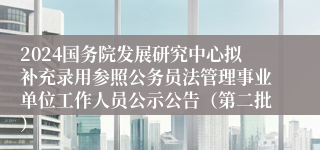 2024国务院发展研究中心拟补充录用参照公务员法管理事业单位工作人员公示公告（第二批）